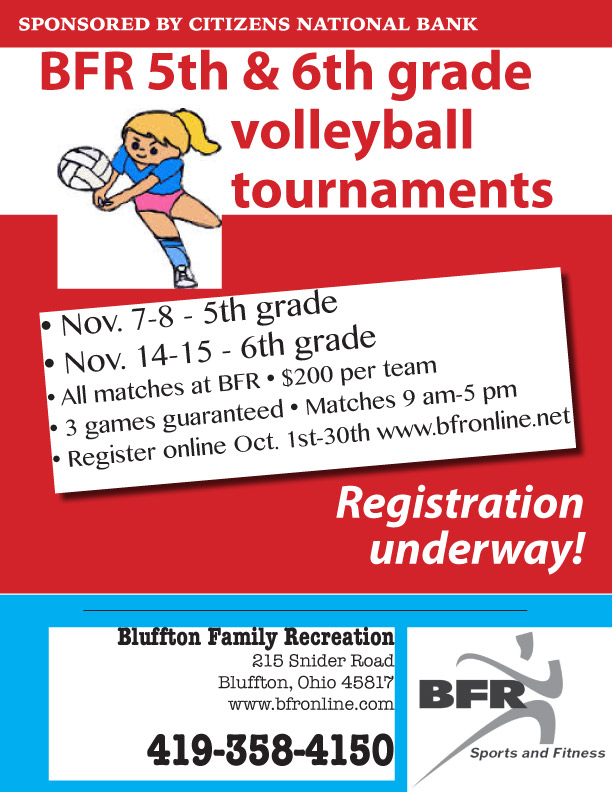 SPONSORED BY CITIZENS NATIONAL BANK

BFR 5th & 6th grade volleyball tournaments

• Nov. 7-8 - 5th grade
• Nov. 14-15 - 6th grade
• All matches at BFR • $200 per team
• 3 games guaranteed • Matches 9 am-5 pm
• Register online Oct. 1st-30th www.bfronline.net

Registration underway!

Bluffton Family Recreation
215 Snider Road
Bluffton, Ohio 45817
www.bfronline.com

419-358-4150

BFR
Sports and Fitness